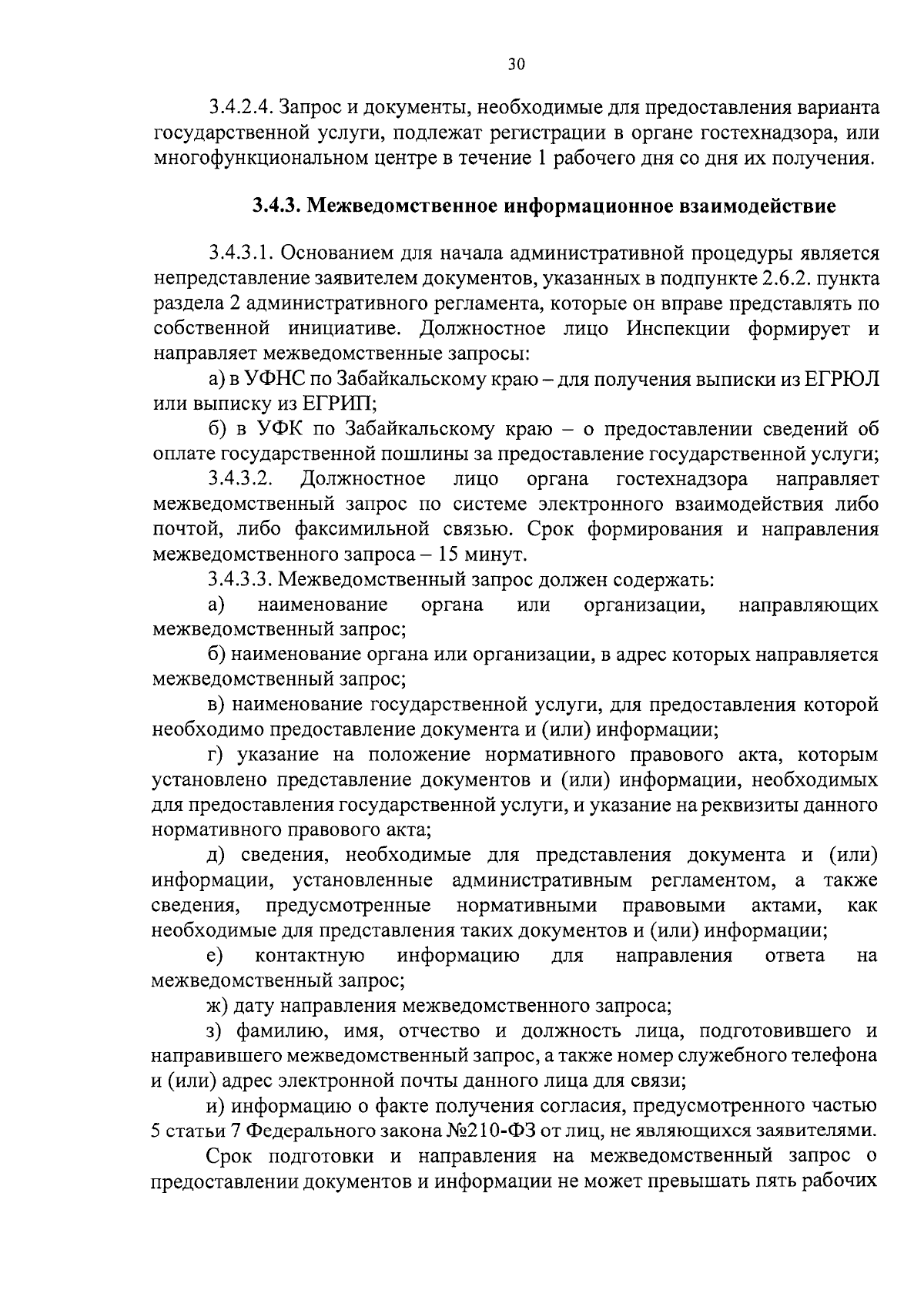 30

3.4.2.4. Запрос и документы, необходимые для предоставления варианта государственной услуги, подлежат регистрации в органе гостехнадзора, или многофункциональном центре в течение 1 рабочего дня со дня их получения.

3.4.3. Межведомственное информационное взаимодействие

3.4.3.1. Основанием для начала административной процедуры является непредставление заявителем документов, указанных в подпункте 2.6.2. пункта раздела 2 административного регламента, которые он вправе представлять по собственной инициативе. Должностное лицо Инспекции формирует и направляет межведомственные запросы:

а) в УФНС по Забайкальскому краю – для получения выписки из ЕГРЮЛ или выписку из ЕГРИП;

б) в УФК по Забайкальскому краю – о предоставлении сведений об оплате государственной пошлины за предоставление государственной услуги;

3.4.3.2. Должностное лицо органа гостехнадзора направляет межведомственный запрос по системе электронного взаимодействия либо почтой, либо факсимильной связью. Срок формирования и направления межведомственного запроса – 15 минут.

3.4.3.3. Межведомственный запрос должен содержать:

а) наименование органа или организации, направляющих межведомственный запрос;

б) наименование органа или организации, в адрес которых направляется межведомственный запрос;

в) наименование государственной услуги, для предоставления которой необходимо предоставление документа и (или) информации;

г) указание на положение нормативного правового акта, которым установлено представление документов и (или) информации, необходимых для предоставления государственной услуги, и указание на реквизиты данного нормативного правового акта;

д) сведения, необходимые для представления документа и (или) информации, установленные административным регламентом, а также сведения, предусмотренные нормативными правовыми актами, как необходимые для представления таких документов и (или) информации;

е) контактную информацию для направления ответа на межведомственный запрос;

ж) дату направления межведомственного запроса;

з) фамилию, имя, отчество и должность лица, подготовившего и направившего межведомственный запрос, а также номер служебного телефона и (или) адрес электронной почты данного лица для связи;

и) информацию о факте получения согласия, предусмотренного частью 5 статьи 7 Федерального закона №210-ФЗ от лиц, не являющихся заявителями.

Срок подготовки и направления на межведомственный запрос о предоставлении документов и информации не может превышать пять рабочих